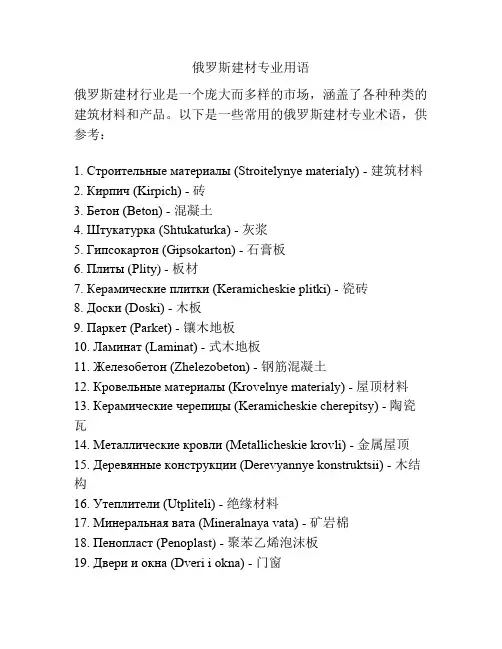 俄罗斯建材专业用语

俄罗斯建材行业是一个庞大而多样的市场，涵盖了各种种类的建筑材料和产品。以下是一些常用的俄罗斯建材专业术语，供参考：

1. Строительные материалы (Stroitelynye materialy) - 建筑材料
2. Кирпич (Kirpich) - 砖
3. Бетон (Beton) - 混凝土
4. Штукатурка (Shtukaturka) - 灰浆
5. Гипсокартон (Gipsokarton) - 石膏板
6. Плиты (Plity) - 板材
7. Керамические плитки (Keramicheskie plitki) - 瓷砖
8. Доски (Doski) - 木板
9. Паркет (Parket) - 镶木地板
10. Ламинат (Laminat) - 式木地板
11. Железобетон (Zhelezobeton) - 钢筋混凝土
12. Кровельные материалы (Krovelnye materialy) - 屋顶材料
13. Керамические черепицы (Keramicheskie cherepitsy) - 陶瓷瓦
14. Металлические кровли (Metallicheskie krovli) - 金属屋顶
15. Деревянные конструкции (Derevyannye konstruktsii) - 木结构
16. Утеплители (Utpliteli) - 绝缘材料
17. Минеральная вата (Mineralnaya vata) - 矿岩棉
18. Пенопласт (Penoplast) - 聚苯乙烯泡沫板
19. Двери и окна (Dveri i okna) - 门窗